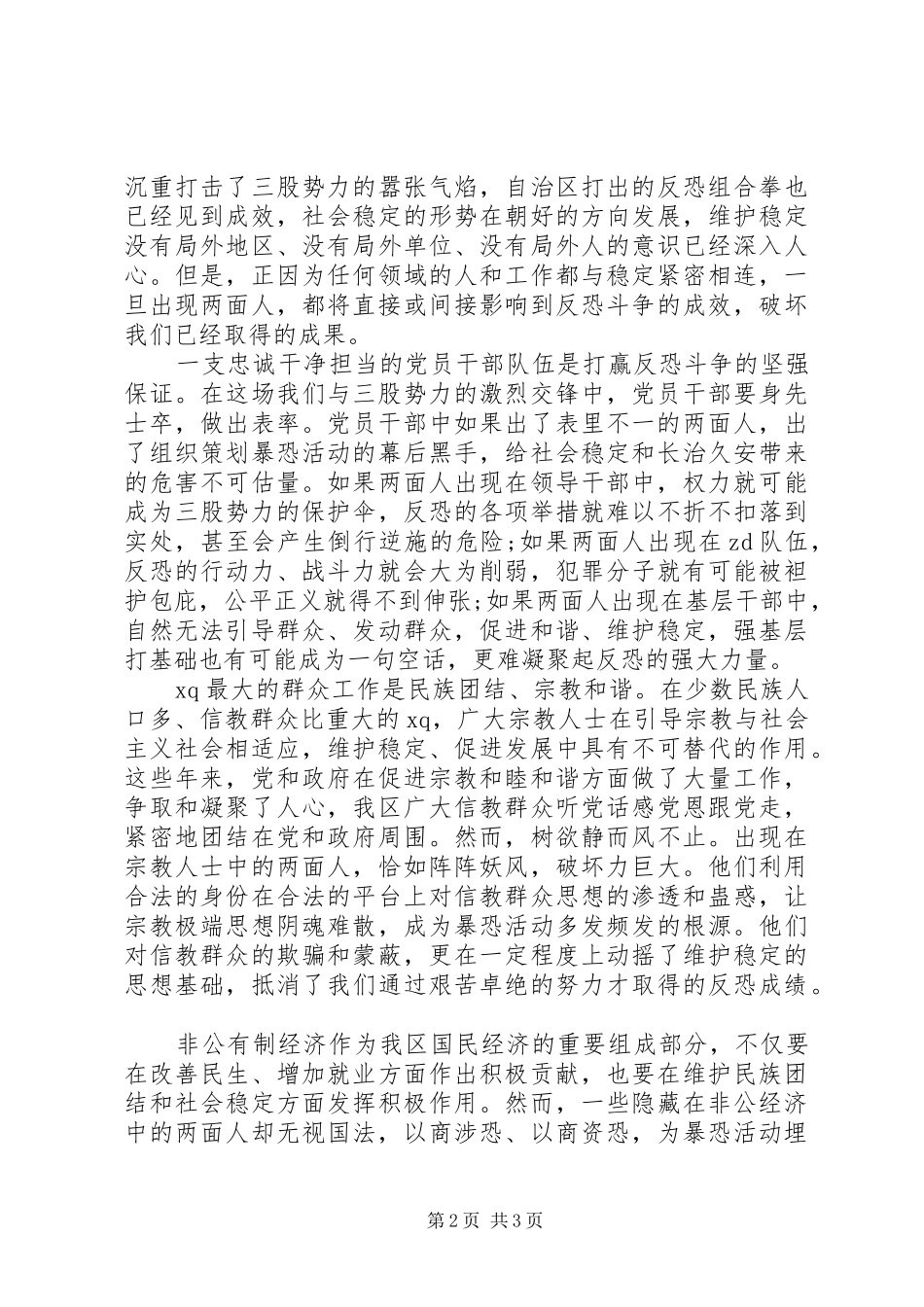 沉重打击了三股势力的嚣张气焰，自治区打出的反恐组合拳也已经见到成效，社会稳定的形势在朝好的方向发展，维护稳定没有局外地区、没有局外单位、没有局外人的意识已经深入人心。但是，正因为任何领域的人和工作都与稳定紧密相连，一旦出现两面人，都将直接或间接影响到反恐斗争的成效，破坏我们已经取得的成果。

一支忠诚干净担当的党员干部队伍是打赢反恐斗争的坚强保证。在这场我们与三股势力的激烈交锋中，党员干部要身先士卒，做出表率。党员干部中如果出了表里不一的两面人，出了组织策划暴恐活动的幕后黑手，给社会稳定和长治久安带来的危害不可估量。如果两面人出现在领导干部中，权力就可能成为三股势力的保护伞，反恐的各项举措就难以不折不扣落到实处，甚至会产生倒行逆施的危险;如果两面人出现在zd队伍，反恐的行动力、战斗力就会大为削弱，犯罪分子就有可能被袒护包庇，公平正义就得不到伸张;如果两面人出现在基层干部中，自然无法引导群众、发动群众，促进和谐、维护稳定，强基层打基础也有可能成为一句空话，更难凝聚起反恐的强大力量。

xq最大的群众工作是民族团结、宗教和谐。在少数民族人口多、信教群众比重大的xq，广大宗教人士在引导宗教与社会主义社会相适应，维护稳定、促进发展中具有不可替代的作用。这些年来，党和政府在促进宗教和睦和谐方面做了大量工作，争取和凝聚了人心，我区广大信教群众听党话感党恩跟党走，紧密地团结在党和政府周围。然而，树欲静而风不止。出现在宗教人士中的两面人，恰如阵阵妖风，破坏力巨大。他们利用合法的身份在合法的平台上对信教群众思想的渗透和蛊惑，让宗教极端思想阴魂难散，成为暴恐活动多发频发的根源。他们对信教群众的欺骗和蒙蔽，更在一定程度上动摇了维护稳定的思想基础，抵消了我们通过艰苦卓绝的努力才取得的反恐成绩。

非公有制经济作为我区国民经济的重要组成部分，不仅要在改善民生、增加就业方面作出积极贡献，也要在维护民族团结和社会稳定方面发挥积极作用。然而，一些隐藏在非公经济中的两面人却无视国法，以商涉恐、以商资恐，为暴恐活动埋

第2页 共3页